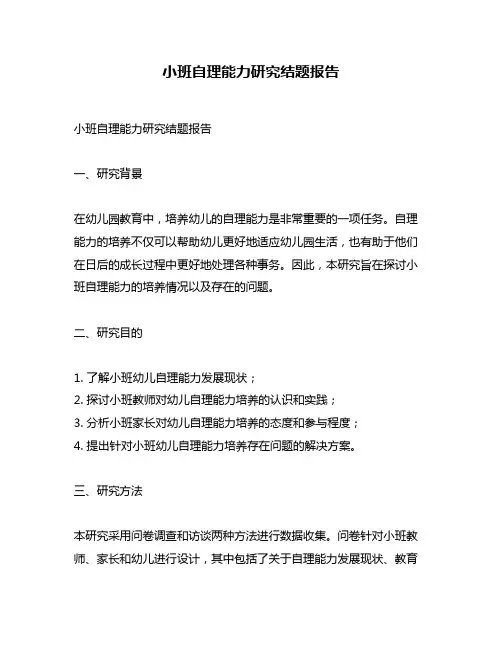 小班自理能力研究结题报告

小班自理能力研究结题报告

一、研究背景

在幼儿园教育中，培养幼儿的自理能力是非常重要的一项任务。自理能力的培养不仅可以帮助幼儿更好地适应幼儿园生活，也有助于他们在日后的成长过程中更好地处理各种事务。因此，本研究旨在探讨小班自理能力的培养情况以及存在的问题。

二、研究目的

1. 了解小班幼儿自理能力发展现状；
2. 探讨小班教师对幼儿自理能力培养的认识和实践；
3. 分析小班家长对幼儿自理能力培养的态度和参与程度；
4. 提出针对小班幼儿自理能力培养存在问题的解决方案。

三、研究方法

本研究采用问卷调查和访谈两种方法进行数据收集。问卷针对小班教师、家长和幼儿进行设计，其中包括了关于自理能力发展现状、教育